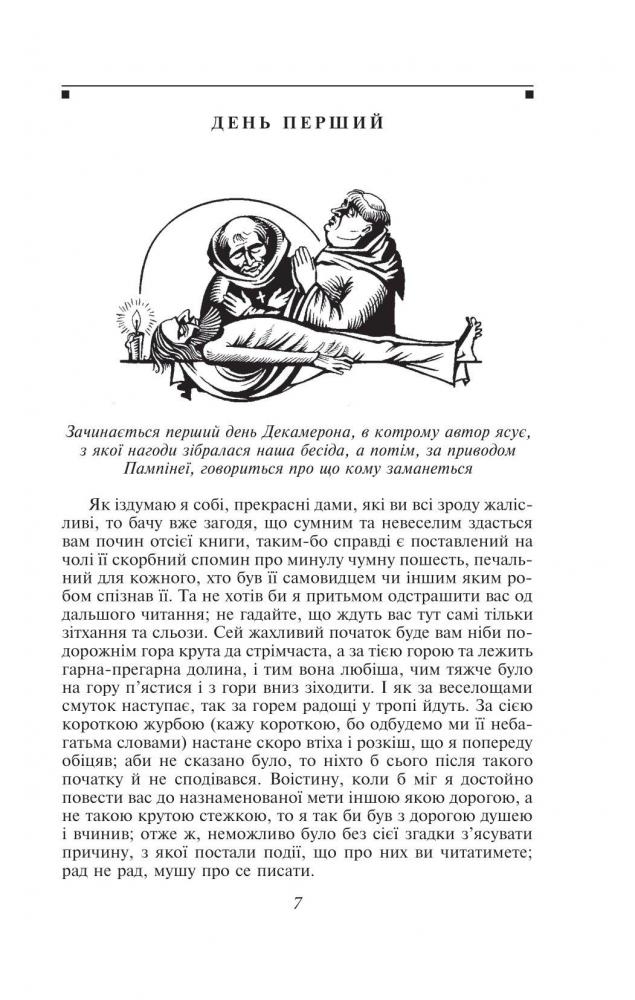 ДЕНЬ ПЕРШИЙ

Зачинається перший день Декамерона, в котрому автор ясує, з якої нагоди зібралася наша бесіда, а потім, за приводом Пампінеї, говориться про що кому заманеться

Як іздумаю я собі, прекрасні дами, які ви всі зроду жалісливі, то бачу вже загодя, що сумним та невеселим здасться вам почин отсієї книги, таким-бо справді є поставлений на чолі її скорбний спомин про минулу чумну пошесть, печальний для кожного, хто був її самовидцем чи іншим яким робом спізнав її. Та не хотів би я притьмом одстрашити вас од дальшого читання; не гадайте, що ждуть вас тут самі тільки зітхання та сльози. Сей жахливий початок буде вам ніби подорожнім гора крута да стрімчаста, а за тією горою та лежить гарна-прегарна долина, і тим вона любіша, чим тяжче було на гору п'ястися і з гори вниз зіходити. І як за веселощами смуток наступає, так за горем радощі у тропі йдуть. За сією короткою журбою (кажу короткою, бо одбудемо ми її небагатьма словами) настане скоро втіха і розкіш, що я попереду обіцяв; аби не сказано було, то ніхто б сього після такого початку й не сподівався. Воістину, коли б міг я достойно повести вас до назнаменованої мети іншою якою дорогою, а не такою крутою стежкою, то я так би був з дорогою душею і вчинив; отже ж, неможливо було без сієї згадки з'ясувати причину, з якої постали події, що про них ви читатимете; рад не рад, мушу про се писати.

7